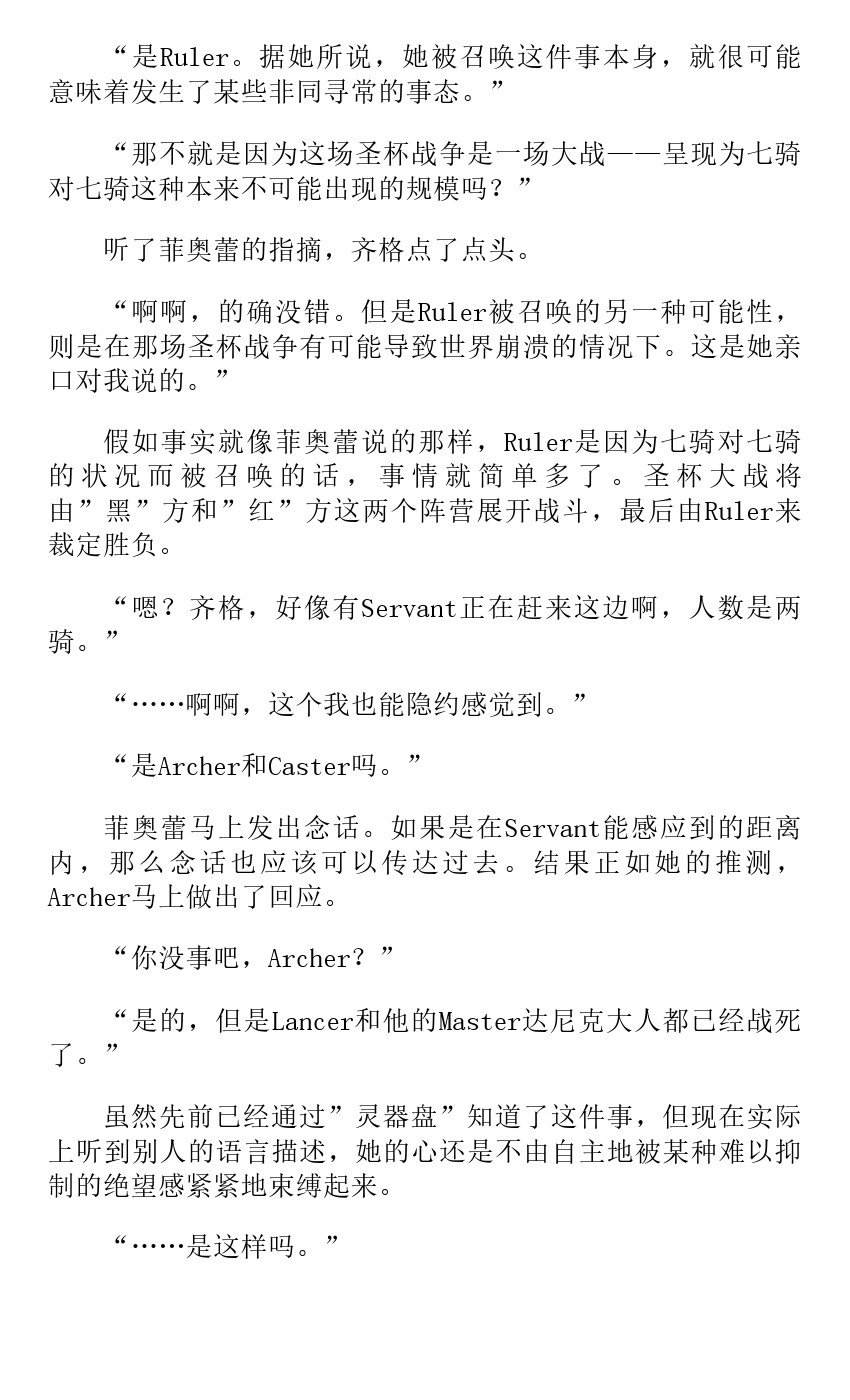 “是Ruler。据她所说，她被召唤这件事本身，就很可能意味着发生了某些非同寻常的事态。”

“那不就是因为这场圣杯战争是一场大战——呈现为七骑对七骑这种本来不可能出现的规模吗？”

听了菲奥蕾的指摘，齐格点了点头。

“啊啊，的确没错。但是Ruler被召唤的另一种可能性，则是在那场圣杯战争有可能导致世界崩溃的情况下。这是她亲口对我说的。”

假如事实就像菲奥蕾说的那样，Ruler是因为七骑对七骑的状况而被召唤的话，事情就简单多了。圣杯大战将由”黑”方和”红”方这两个阵营展开战斗，最后由Ruler来裁定胜负。

“嗯？齐格，好像有Servant正在赶来这边啊，人数是两骑。”

“……啊啊，这个我也能隐约感觉到。”

“是Archer和Caster吗。”

菲奥蕾马上发出念话。如果是在Servant能感应到的距离内，那么念话也应该可以传达过去。结果正如她的推测，Archer马上做出了回应。

“你没事吧，Archer？”

“是的，但是Lancer和他的Master达尼克大人都已经战死了。”

虽然先前已经通过”灵器盘”知道了这件事，但现在实际上听到别人的语言描述，她的心还是不由自主地被某种难以抑制的绝望感紧紧地束缚起来。

“……是这样吗。”